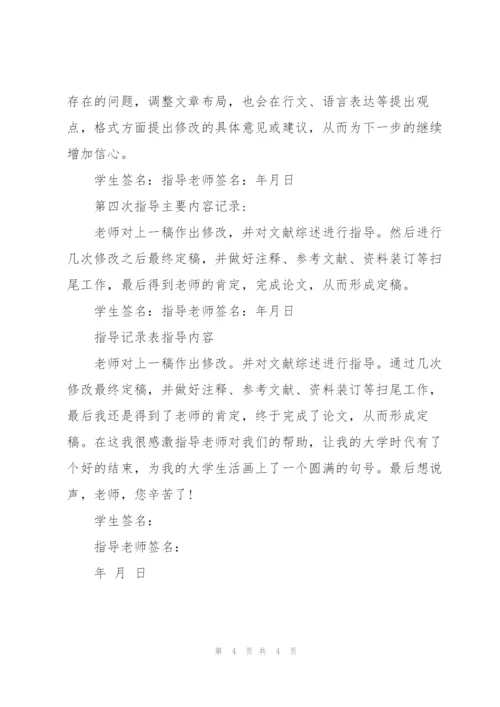 存在的问题，调整文章布局，也会在行文、语言表达等提出观点，格式方面提出修改的具体意见或建议，从而为下一步的继续增加信心。

学生签名：指导老师签名：年月日

第四次指导主要内容记录：

老师对上一稿作出修改，并对文献综述进行指导。然后进行几次修改之后最终定稿，并做好注释、参考文献、资料装订等扫尾工作，最后得到老师的肯定，完成论文，从而形成定稿。

学生签名：指导老师签名：年月日

指导记录表指导内容

老师对上一稿作出修改。并对文献综述进行指导。通过几次修改最终定稿，并做好注释、参考文献、资料装订等扫尾工作，最后我还是得到了老师的肯定，终于完成了论文，从而形成定稿。在这我很感激指导老师对我们的帮助，让我的大学时代有了个好的结束，为我的大学生活画上了一个圆满的句号。最后想说声，老师，您辛苦了！

学生签名：

指导老师签名：

年 月 日

第 4 页 共 4 页